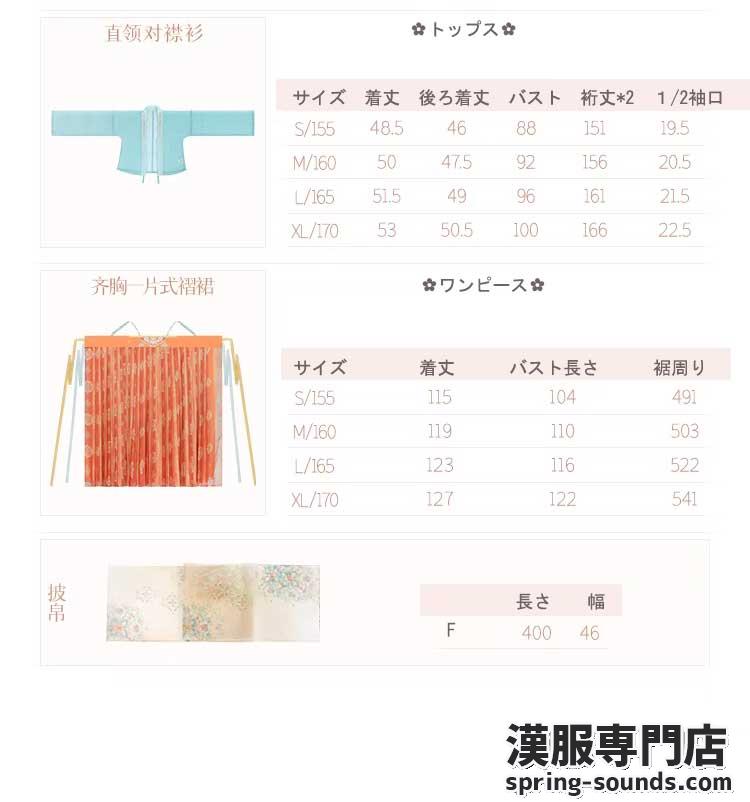 直领对襟衫

✿トップス✿

| サイズ | 着丈 | 後ろ着丈 | バスト | 裄丈*2 | 1/2袖口 |
|---|---|---|---|---|---|
| S/155 | 48.5 | 46 | 88 | 151 | 19.5 |
| M/160 | 50 | 47.5 | 92 | 156 | 20.5 |
| L/165 | 51.5 | 49 | 96 | 161 | 21.5 |
| XL/170 | 53 | 50.5 | 100 | 166 | 22.5 |

齐胸一片式褶裙

✿ワンピース✿

| サイズ | 着丈 | バスト長さ | 裾周り |
|---|---|---|---|
| S/155 | 115 | 104 | 491 |
| M/160 | 119 | 110 | 503 |
| L/165 | 123 | 116 | 522 |
| XL/170 | 127 | 122 | 541 |

披帛

| | 長さ | 幅 |
|---|---|---|
| F | 400 | 46 |

漢服専門店
spring-sounds.com